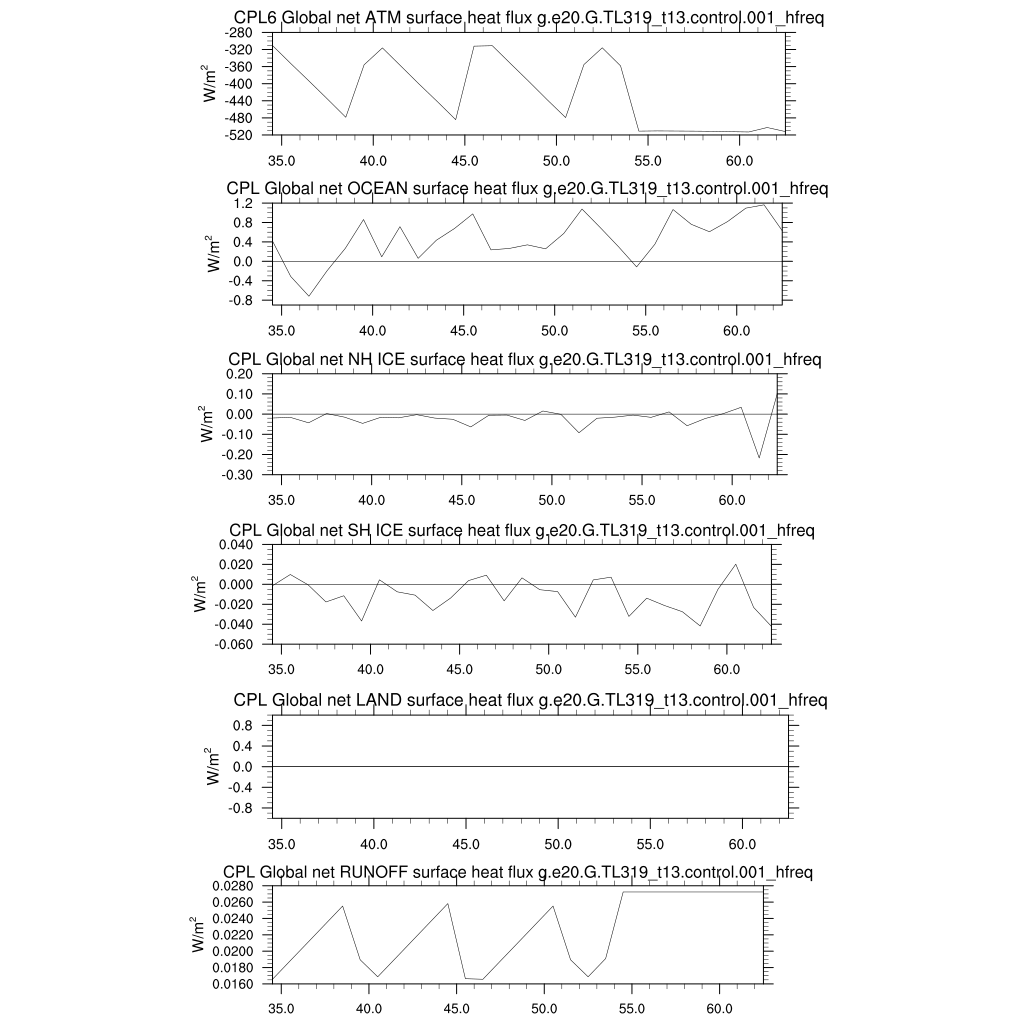 CPL6 Global net ATM surface heat flux g.e20.G.TL319_t13.control.001_hfreq

$W/m^2$

-280
-320
-360
-400
-440
-480
-520

35.0 40.0 45.0 50.0 55.0 60.0

CPL Global net OCEAN surface heat flux g.e20.G.TL319_t13.control.001_hfreq

$W/m^2$

1.2
0.8
0.4
0.0
-0.4
-0.8

35.0 40.0 45.0 50.0 55.0 60.0

CPL Global net NH ICE surface heat flux g.e20.G.TL319_t13.control.001_hfreq

$W/m^2$

0.20
0.10
0.00
-0.10
-0.20
-0.30

35.0 40.0 45.0 50.0 55.0 60.0

CPL Global net SH ICE surface heat flux g.e20.G.TL319_t13.control.001_hfreq

$W/m^2$

0.040
0.020
0.000
-0.020
-0.040
-0.060

35.0 40.0 45.0 50.0 55.0 60.0

CPL Global net LAND surface heat flux g.e20.G.TL319_t13.control.001_hfreq

$W/m^2$

0.8
0.4
0.0
-0.4
-0.8

35.0 40.0 45.0 50.0 55.0 60.0

CPL Global net RUNOFF surface heat flux g.e20.G.TL319_t13.control.001_hfreq

$W/m^2$

0.0280
0.0260
0.0240
0.0220
0.0200
0.0180
0.0160

35.0 40.0 45.0 50.0 55.0 60.0